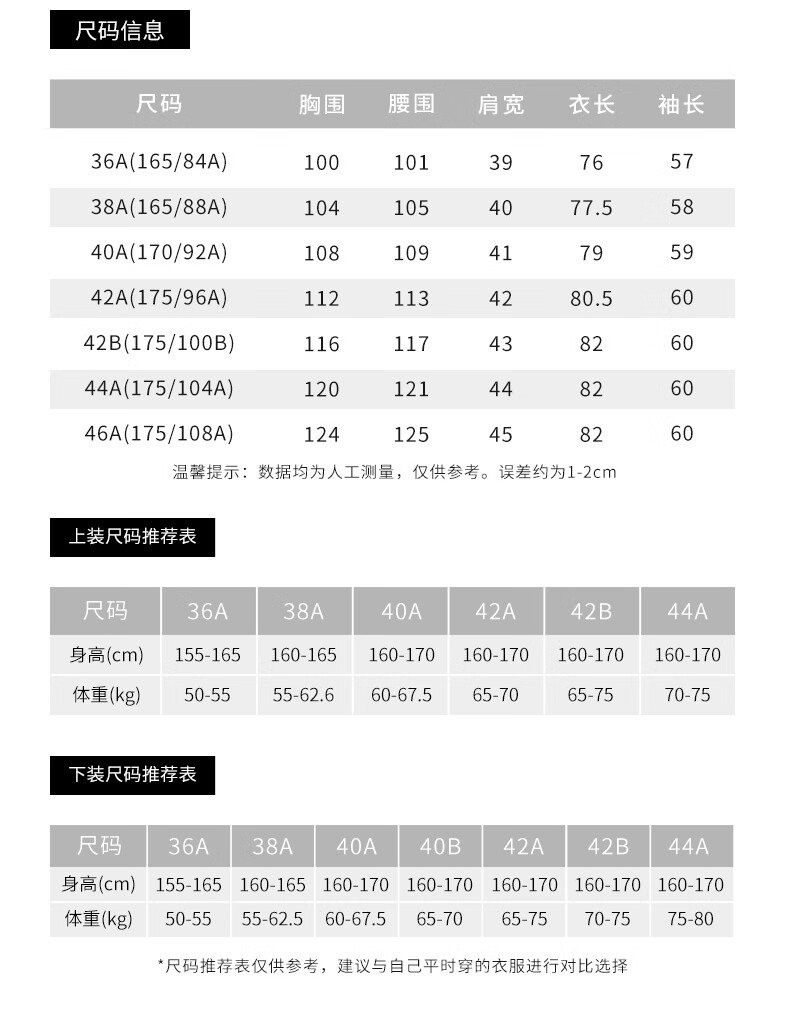 尺码信息

| 尺码 | 胸围 | 腰围 | 肩宽 | 衣长 | 袖长 |
|---|---|---|---|---|---|
| 36A(165/84A) | 100 | 101 | 39 | 76 | 57 |
| 38A(165/88A) | 104 | 105 | 40 | 77.5 | 58 |
| 40A(170/92A) | 108 | 109 | 41 | 79 | 59 |
| 42A(175/96A) | 112 | 113 | 42 | 80.5 | 60 |
| 42B(175/100B) | 116 | 117 | 43 | 82 | 60 |
| 44A(175/104A) | 120 | 121 | 44 | 82 | 60 |
| 46A(175/108A) | 124 | 125 | 45 | 82 | 60 |

温馨提示：数据均为人工测量，仅供参考。误差约为1-2cm

上装尺码推荐表

| 尺码 | 36A | 38A | 40A | 42A | 42B | 44A |
|---|---|---|---|---|---|---|
| 身高(cm) | 155-165 | 160-165 | 160-170 | 160-170 | 160-170 | 160-170 |
| 体重(kg) | 50-55 | 55-62.6 | 60-67.5 | 65-70 | 65-75 | 70-75 |

下装尺码推荐表

| 尺码 | 36A | 38A | 40A | 40B | 42A | 42B | 44A |
|---|---|---|---|---|---|---|---|
| 身高(cm) | 155-165 | 160-165 | 160-170 | 160-170 | 160-170 | 160-170 | 160-170 |
| 体重(kg) | 50-55 | 55-62.5 | 60-67.5 | 65-70 | 65-75 | 70-75 | 75-80 |

*尺码推荐表仅供参考，建议与自己平时穿的衣服进行对比选择